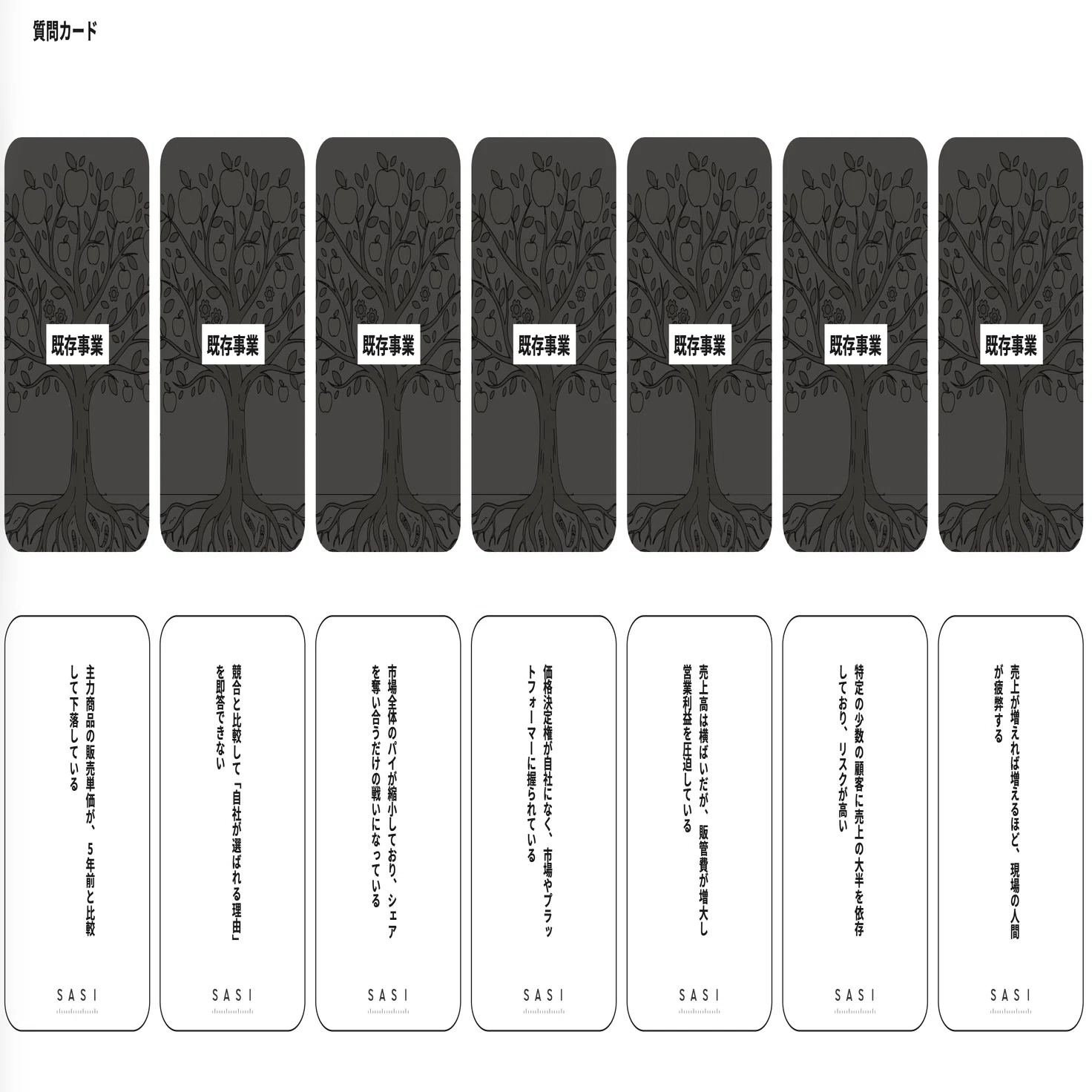 質問カード

既存事業

既存事業

既存事業

既存事業

既存事業

既存事業

既存事業

主力商品の販売単価が、5年前と比較して下落している

SASI

競合と比較して「自社が選ばれる理由」を即答できない

SASI

市場全体のパイが縮小しており、シェアを奪い合うだけの戦いになっている

SASI

価格決定権が自社になく、市場やプラットフォーマーに握られている

SASI

売上高は横ばいだが、販管費が増大し営業利益を圧迫している

SASI

特定の少数の顧客に売上の大半を依存しており、リスクが高い

SASI

売上が増えれば増えるほど、現場の人間が疲弊する

SASI